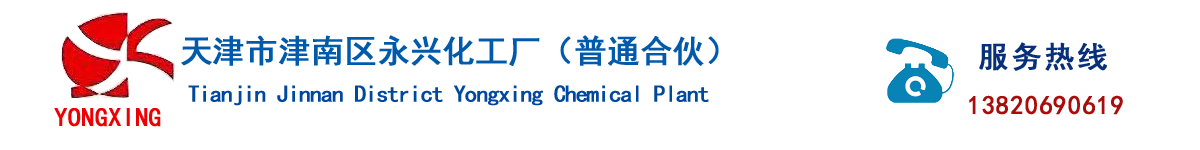 YONGXING

天津市津南区永兴化工厂（普通合伙）
Tianjin Jinnan District Yongxing Chemical Plant

服务热线
13820690619